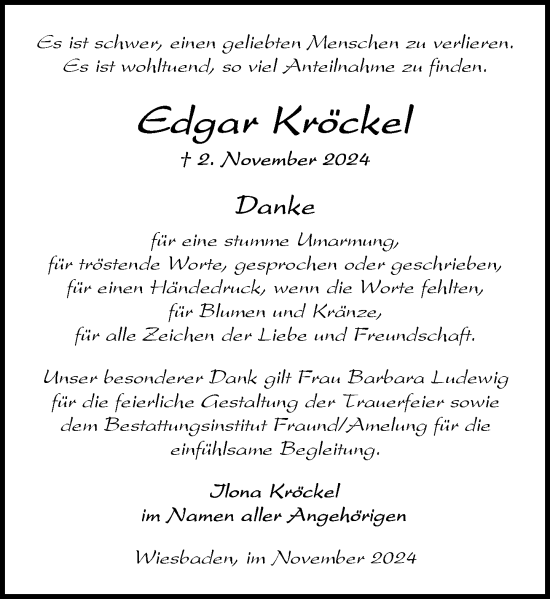 Es ist schwer, einen geliebten Menschen zu verlieren.
Es ist wohltuend, so viel Anteilnahme zu finden.

Edgar Kröckel

† 2. November 2024

Danke

für eine stumme Umarmung,
für tröstende Worte, gesprochen oder geschrieben,
für einen Händedruck, wenn die Worte fehlten,
für Blumen und Kränze,
für alle Zeichen der Liebe und Freundschaft.

Unser besonderer Dank gilt Frau Barbara Ludewig für die feierliche Gestaltung der Trauerfeier sowie dem Bestattungsinstitut Fraund/Amelung für die einfühlsame Begleitung.

Ilona Kröckel
im Namen aller Angehörigen

Wiesbaden, im November 2024